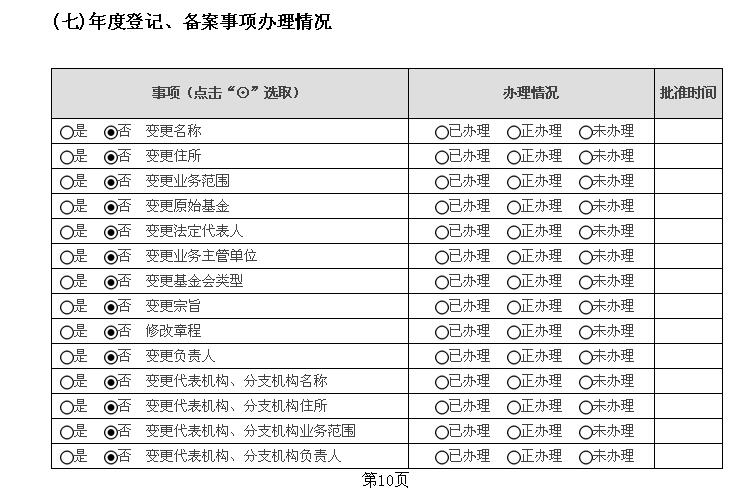 (七)年度登记、备案事项办理情况

| 事项（点击“⊙”选取） | 办理情况 | 批准时间 |
|---|---|---|
| ○是 ◉否 变更名称 | ○已办理 ○正办理 ○未办理 | |
| ○是 ◉否 变更住所 | ○已办理 ○正办理 ○未办理 | |
| ○是 ◉否 变更业务范围 | ○已办理 ○正办理 ○未办理 | |
| ○是 ◉否 变更原始基金 | ○已办理 ○正办理 ○未办理 | |
| ○是 ◉否 变更法定代表人 | ○已办理 ○正办理 ○未办理 | |
| ○是 ◉否 变更业务主管单位 | ○已办理 ○正办理 ○未办理 | |
| ○是 ◉否 变更基金会类型 | ○已办理 ○正办理 ○未办理 | |
| ○是 ◉否 变更宗旨 | ○已办理 ○正办理 ○未办理 | |
| ○是 ◉否 修改章程 | ○已办理 ○正办理 ○未办理 | |
| ○是 ◉否 变更负责人 | ○已办理 ○正办理 ○未办理 | |
| ○是 ◉否 变更代表机构、分支机构名称 | ○已办理 ○正办理 ○未办理 | |
| ○是 ◉否 变更代表机构、分支机构住所 | ○已办理 ○正办理 ○未办理 | |
| ○是 ◉否 变更代表机构、分支机构业务范围 | ○已办理 ○正办理 ○未办理 | |
| ○是 ◉否 变更代表机构、分支机构负责人 | ○已办理 ○正办理 ○未办理 | |

第10页